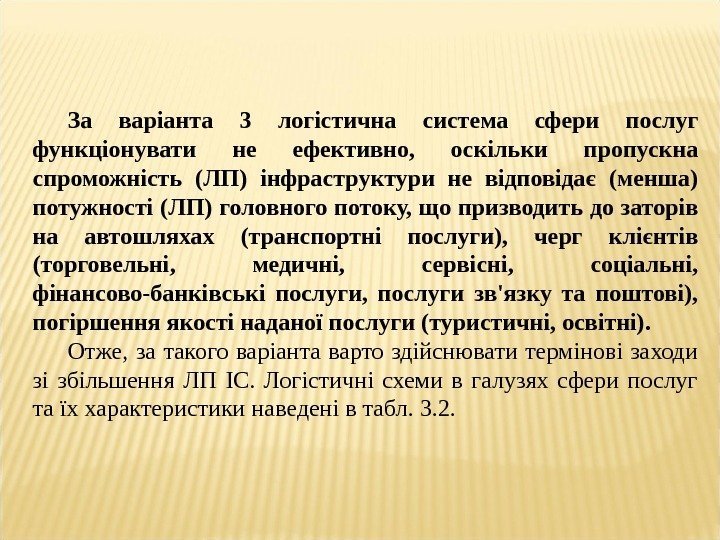 За варіанта 3 логістична система сфери послуг функціонувати не ефективно, оскільки пропускна спроможність (ЛП) інфраструктури не відповідає (менша) потужності (ЛП) головного потоку, що призводить до заторів на автошляхах (транспортні послуги), черг клієнтів (торговельні, медичні, сервісні, соціальні, фінансово-банківські послуги, послуги зв'язку та поштові), погіршення якості наданої послуги (туристичні, освітні).

Отже, за такого варіанта варто здійснювати термінові заходи зі збільшення ЛП ІС. Логістичні схеми в галузях сфери послуг та їх характеристики наведені в табл. 3.2.